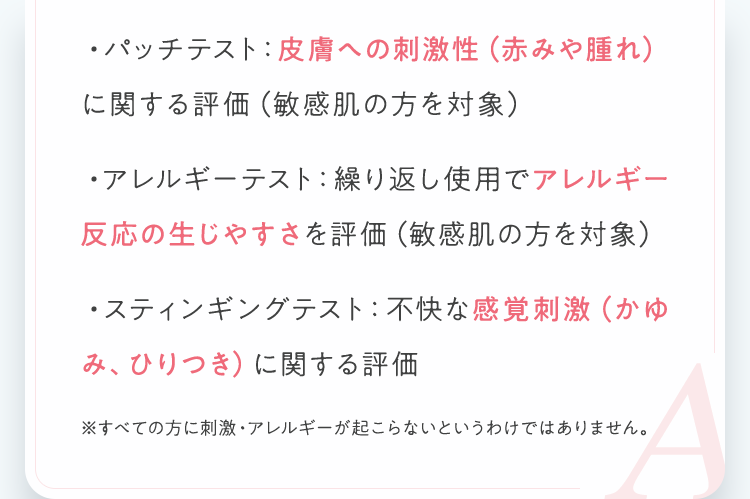 ・パッチテスト：皮膚への刺激性（赤みや腫れ）に関する評価（敏感肌の方を対象）

・アレルギーテスト：繰り返し使用でアレルギー反応の生じやすさを評価（敏感肌の方を対象）

・スティンギングテスト：不快な感覚刺激（かゆみ、ひりつき）に関する評価

※すべての方に刺激・アレルギーが起こらないというわけではありません。

A